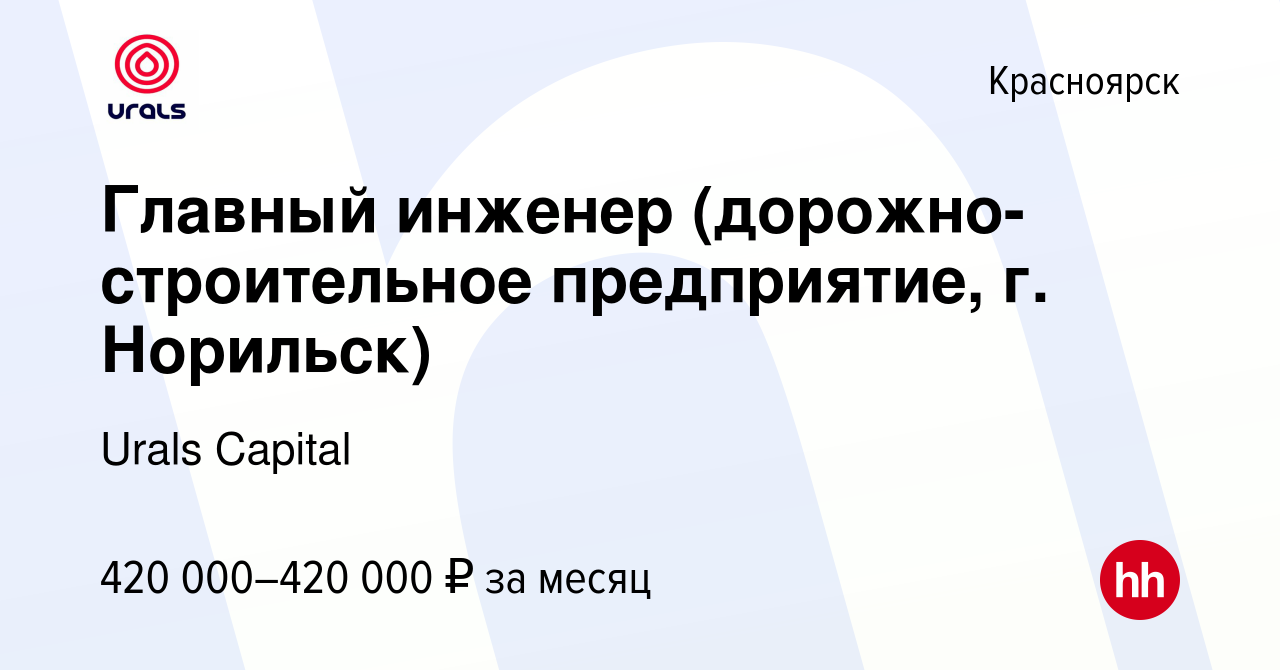 urals

Красноярск

Главный инженер (дорожно-строительное предприятие, г. Норильск)

Urals Capital

420 000–420 000 ₽ за месяц

hh